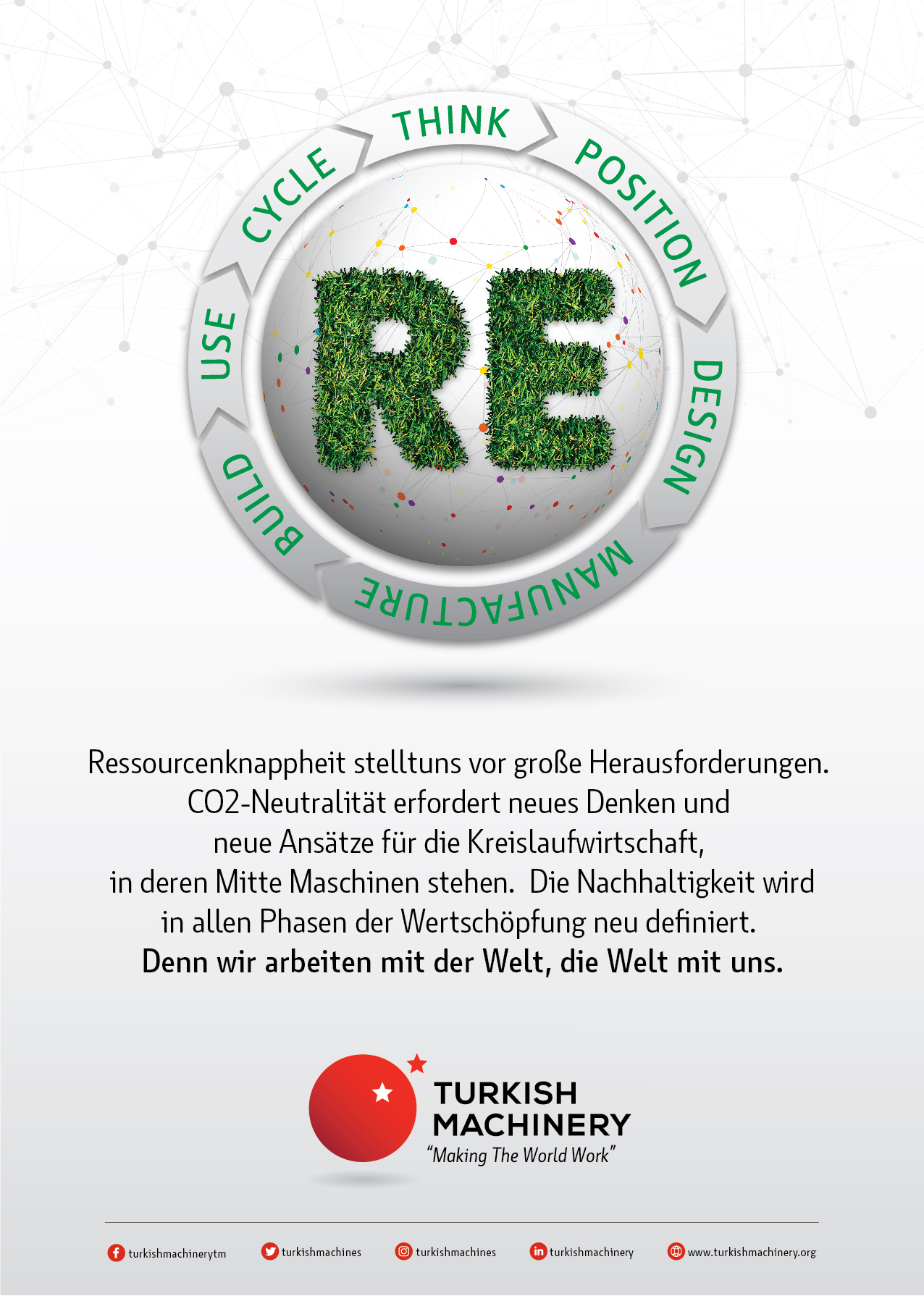 THINK
POSITION
DESIGN
MANUFACTURE
BUILD
USE
CYCLE

RE

Ressourcenknappheit stelltuns vor große Herausforderungen. CO2-Neutralität erfordert neues Denken und neue Ansätze für die Kreislaufwirtschaft, in deren Mitte Maschinen stehen. Die Nachhaltigkeit wird in allen Phasen der Wertschöpfung neu definiert.
Denn wir arbeiten mit der Welt, die Welt mit uns.

TURKISH
MACHINERY
"Making The World Work"

turkishmachinerytm turkishmachines turkishmachines turkishmachinery www.turkishmachinery.org